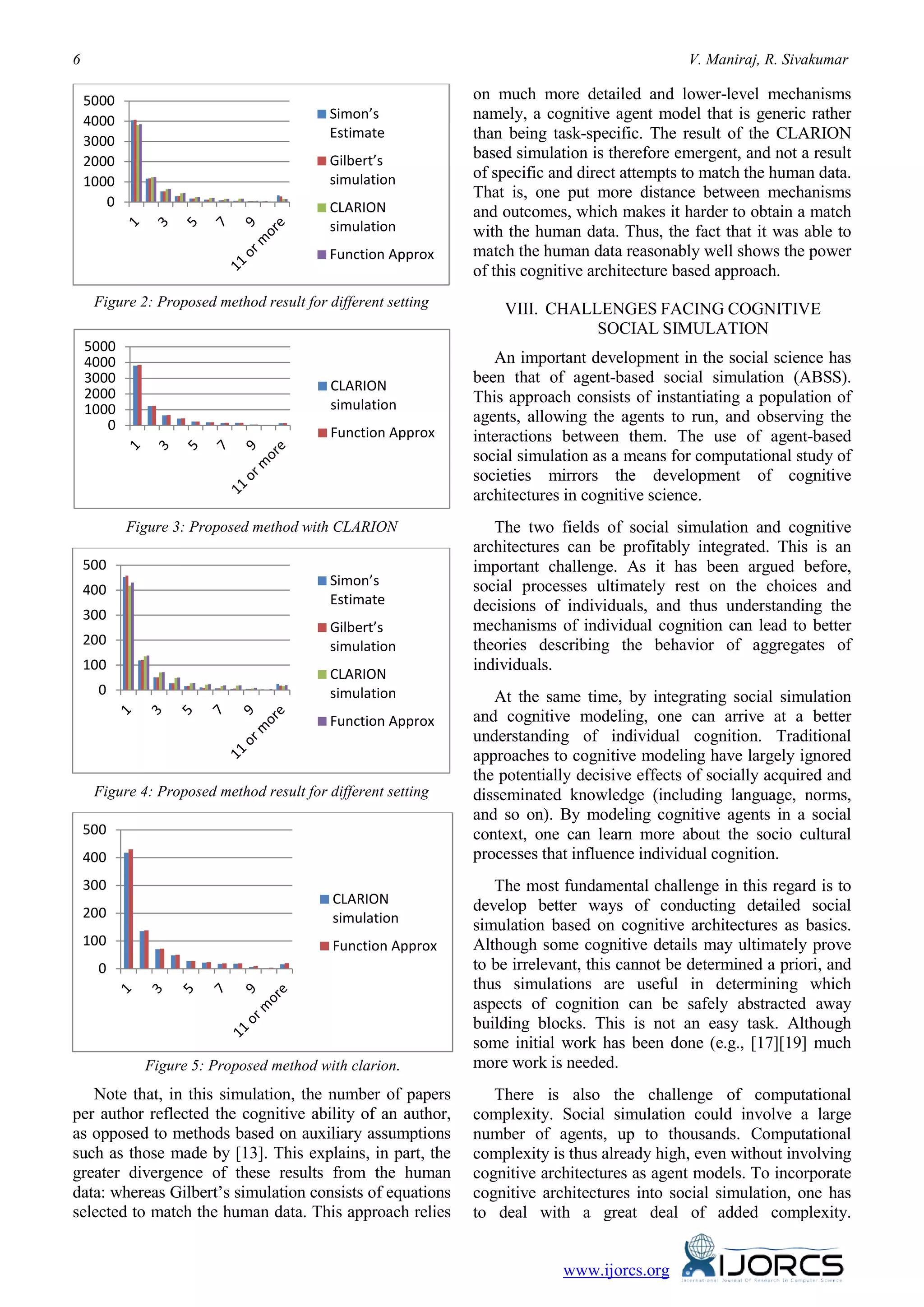 6 V. Maniraj, R. Sivakumar

5000
4000
3000
2000
1000
0
1 3 5 7 9 11 or more

Simon's Estimate
Gilbert's simulation
CLARION simulation
Function Approx

Figure 2: Proposed method result for different setting

5000
4000
3000
2000
1000
0
1 3 5 7 9 11 or more

CLARION simulation
Function Approx

Figure 3: Proposed method with CLARION

500
400
300
200
100
0
1 3 5 7 9 11 or more

Simon's Estimate
Gilbert's simulation
CLARION simulation
Function Approx

Figure 4: Proposed method result for different setting

500
400
300
200
100
0
1 3 5 7 9 11 or more

CLARION simulation
Function Approx

Figure 5: Proposed method with clarion.

Note that, in this simulation, the number of papers per author reflected the cognitive ability of an author, as opposed to methods based on auxiliary assumptions such as those made by [13]. This explains, in part, the greater divergence of these results from the human data: whereas Gilbert's simulation consists of equations selected to match the human data. This approach relies on much more detailed and lower-level mechanisms namely, a cognitive agent model that is generic rather than being task-specific. The result of the CLARION based simulation is therefore emergent, and not a result of specific and direct attempts to match the human data. That is, one put more distance between mechanisms and outcomes, which makes it harder to obtain a match with the human data. Thus, the fact that it was able to match the human data reasonably well shows the power of this cognitive architecture based approach.

VIII. CHALLENGES FACING COGNITIVE SOCIAL SIMULATION

An important development in the social science has been that of agent-based social simulation (ABSS). This approach consists of instantiating a population of agents, allowing the agents to run, and observing the interactions between them. The use of agent-based social simulation as a means for computational study of societies mirrors the development of cognitive architectures in cognitive science.

The two fields of social simulation and cognitive architectures can be profitably integrated. This is an important challenge. As it has been argued before, social processes ultimately rest on the choices and decisions of individuals, and thus understanding the mechanisms of individual cognition can lead to better theories describing the behavior of aggregates of individuals.

At the same time, by integrating social simulation and cognitive modeling, one can arrive at a better understanding of individual cognition. Traditional approaches to cognitive modeling have largely ignored the potentially decisive effects of socially acquired and disseminated knowledge (including language, norms, and so on). By modeling cognitive agents in a social context, one can learn more about the socio cultural processes that influence individual cognition.

The most fundamental challenge in this regard is to develop better ways of conducting detailed social simulation based on cognitive architectures as basics. Although some cognitive details may ultimately prove to be irrelevant, this cannot be determined a priori, and thus simulations are useful in determining which aspects of cognition can be safely abstracted away building blocks. This is not an easy task. Although some initial work has been done (e.g., [17][19] much more work is needed.

There is also the challenge of computational complexity. Social simulation could involve a large number of agents, up to thousands. Computational complexity is thus already high, even without involving cognitive architectures as agent models. To incorporate cognitive architectures into social simulation, one has to deal with a great deal of added complexity.

www.ijorcs.org IJORCS International Journal Of Research In Computer Science